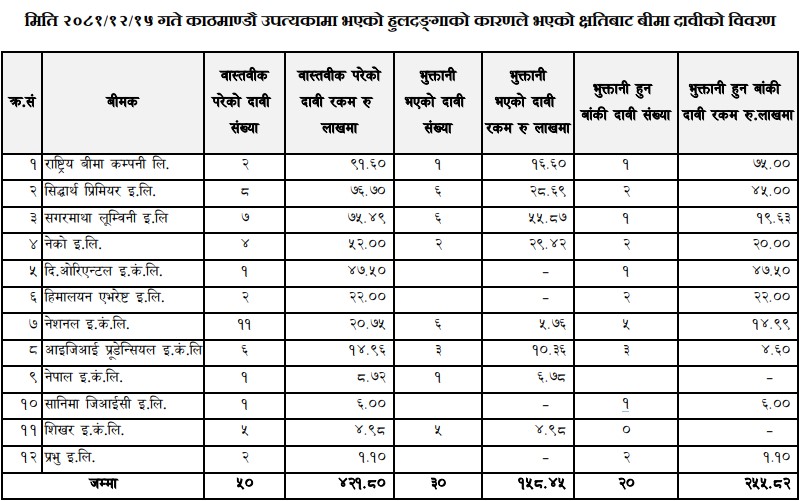 मिति २०८१/१२/१५ गते काठमाण्डौ उपत्यकामा भएको हुलदङ्गाको कारणले भएको क्षतिबाट बीमा दावीको विवरण

| क्र.सं | बीमक | वास्तवीक परेको दावी संख्या | वास्तवीक परेको दावी रकम रु लाखमा | भुक्तानी भएको दावी संख्या | भुक्तानी भएको दावी रकम रु लाखमा | भुक्तानी हुन बांकी दावी संख्या | भुक्तानी हुन बांकी दावी रकम रु.लाखमा |
|---|---|---|---|---|---|---|---|
| १ | राष्ट्रिय बीमा कम्पनी लि. | २ | ९१.६० | १ | १६.६० | १ | ७५.०० |
| २ | सिद्धार्थ प्रिमियर इ.लि. | ८ | ७६.७० | ६ | २८.६९ | २ | ४५.०० |
| ३ | सगरमाथा लूम्बिनी इ.लि | ७ | ७५.४९ | ६ | ५५.८७ | १ | १९.६३ |
| ४ | नेको इ.लि. | ४ | ५२.०० | २ | २९.४२ | २ | २०.०० |
| ५ | दि.ओरिएन्टल इ.कं.लि. | १ | ४७.५० |  | – | १ | ४७.५० |
| ६ | हिमालयन एभरेष्ट इ.लि. | २ | २२.०० |  | – | २ | २२.०० |
| ७ | नेशनल इ.कं.लि. | ११ | २०.७५ | ६ | ५.७६ | ५ | १४.९९ |
| ८ | आइजिआई प्रूडेन्सियल इ.कं.लि | ६ | १४.९६ | ३ | १०.३६ | ३ | ४.६० |
| ९ | नेपाल इ.कं.लि. | १ | ८.७२ | १ | ६.७८ |  | – |
| १० | सानिमा जिआईसी इ.लि. | १ | ६.०० |  | – | १ | ६.०० |
| ११ | शिखर इ.कं.लि. | ५ | ४.९८ | ५ | ४.९८ | ० | – |
| १२ | प्रभु इ.लि. | २ | १.१० |  | – | २ | १.१० |
| | जम्मा | ५० | ४२१.८० | ३० | १५८.४५ | २० | २५५.८२ |